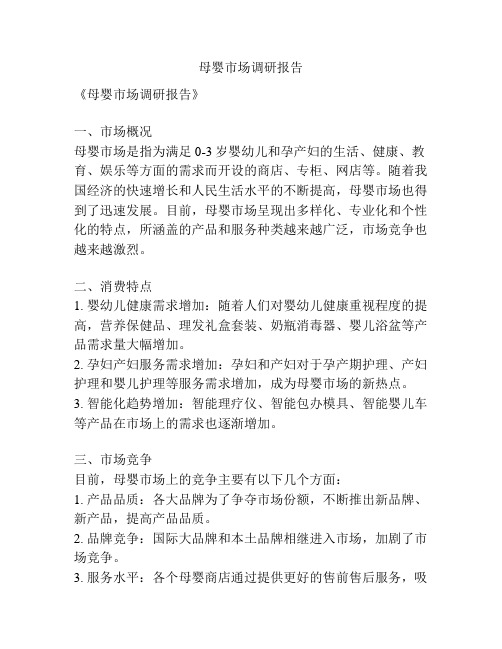 母婴市场调研报告

《母婴市场调研报告》

一、市场概况
母婴市场是指为满足 0-3 岁婴幼儿和孕产妇的生活、健康、教育、娱乐等方面的需求而开设的商店、专柜、网店等。随着我国经济的快速增长和人民生活水平的不断提高，母婴市场也得到了迅速发展。目前，母婴市场呈现出多样化、专业化和个性化的特点，所涵盖的产品和服务种类越来越广泛，市场竞争也越来越激烈。

二、消费特点
1. 婴幼儿健康需求增加：随着人们对婴幼儿健康重视程度的提高，营养保健品、理发礼盒套装、奶瓶消毒器、婴儿浴盆等产品需求量大幅增加。
2. 孕妇产妇服务需求增加：孕妇和产妇对于孕产期护理、产妇护理和婴儿护理等服务需求增加，成为母婴市场的新热点。
3. 智能化趋势增加：智能理疗仪、智能包办模具、智能婴儿车等产品在市场上的需求也逐渐增加。

三、市场竞争
目前，母婴市场上的竞争主要有以下几个方面：
1. 产品品质：各大品牌为了争夺市场份额，不断推出新品牌、新产品，提高产品品质。
2. 品牌竞争：国际大品牌和本土品牌相继进入市场，加剧了市场竞争。
3. 服务水平：各个母婴商店通过提供更好的售前售后服务，吸